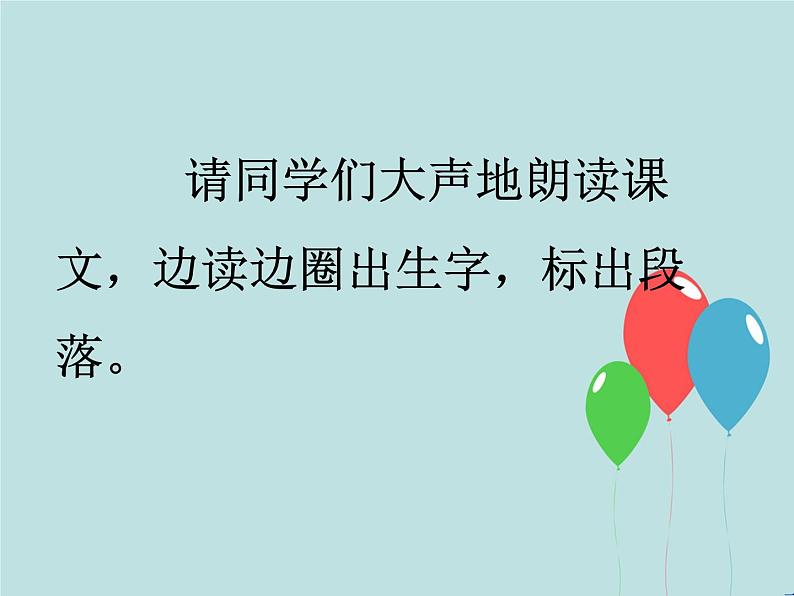 请同学们大声地朗读课文，边读边圈出生字，标出段落。